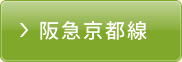 > 阪急京都線